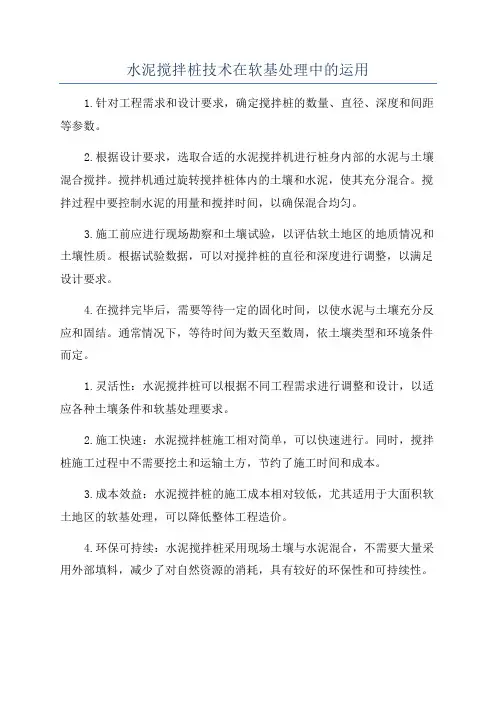 水泥搅拌桩技术在软基处理中的运用

1.针对工程需求和设计要求，确定搅拌桩的数量、直径、深度和间距等参数。

2.根据设计要求，选取合适的水泥搅拌机进行桩身内部的水泥与土壤混合搅拌。搅拌机通过旋转搅拌桩体内的土壤和水泥，使其充分混合。搅拌过程中要控制水泥的用量和搅拌时间，以确保混合均匀。

3.施工前应进行现场勘察和土壤试验，以评估软土地区的地质情况和土壤性质。根据试验数据，可以对搅拌桩的直径和深度进行调整，以满足设计要求。

4.在搅拌完毕后，需要等待一定的固化时间，以使水泥与土壤充分反应和固结。通常情况下，等待时间为数天至数周，依土壤类型和环境条件而定。

1.灵活性：水泥搅拌桩可以根据不同工程需求进行调整和设计，以适应各种土壤条件和软基处理要求。

2.施工快速：水泥搅拌桩施工相对简单，可以快速进行。同时，搅拌桩施工过程中不需要挖土和运输土方，节约了施工时间和成本。

3.成本效益：水泥搅拌桩的施工成本相对较低，尤其适用于大面积软土地区的软基处理，可以降低整体工程造价。

4.环保可持续：水泥搅拌桩采用现场土壤与水泥混合，不需要大量采用外部填料，减少了对自然资源的消耗，具有较好的环保性和可持续性。